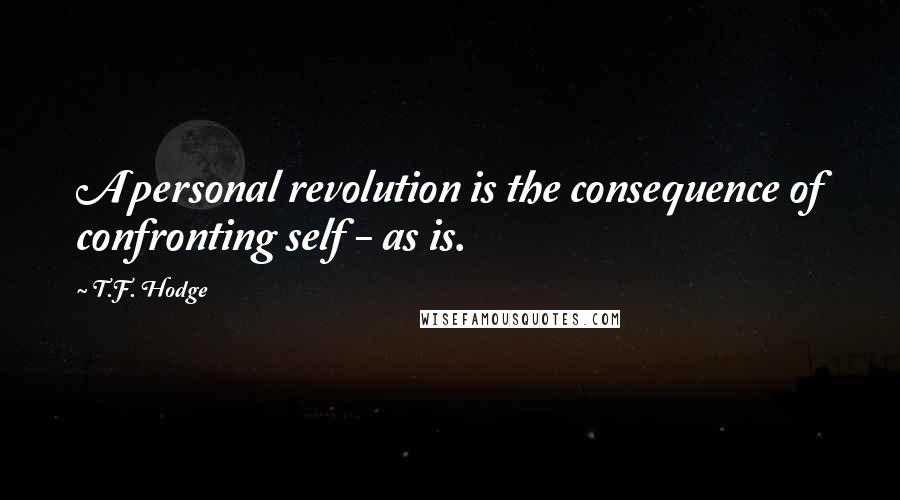 A personal revolution is the consequence of confronting self - as is.

~ T.F. Hodge

WISEFAMOUSQUOTES.COM